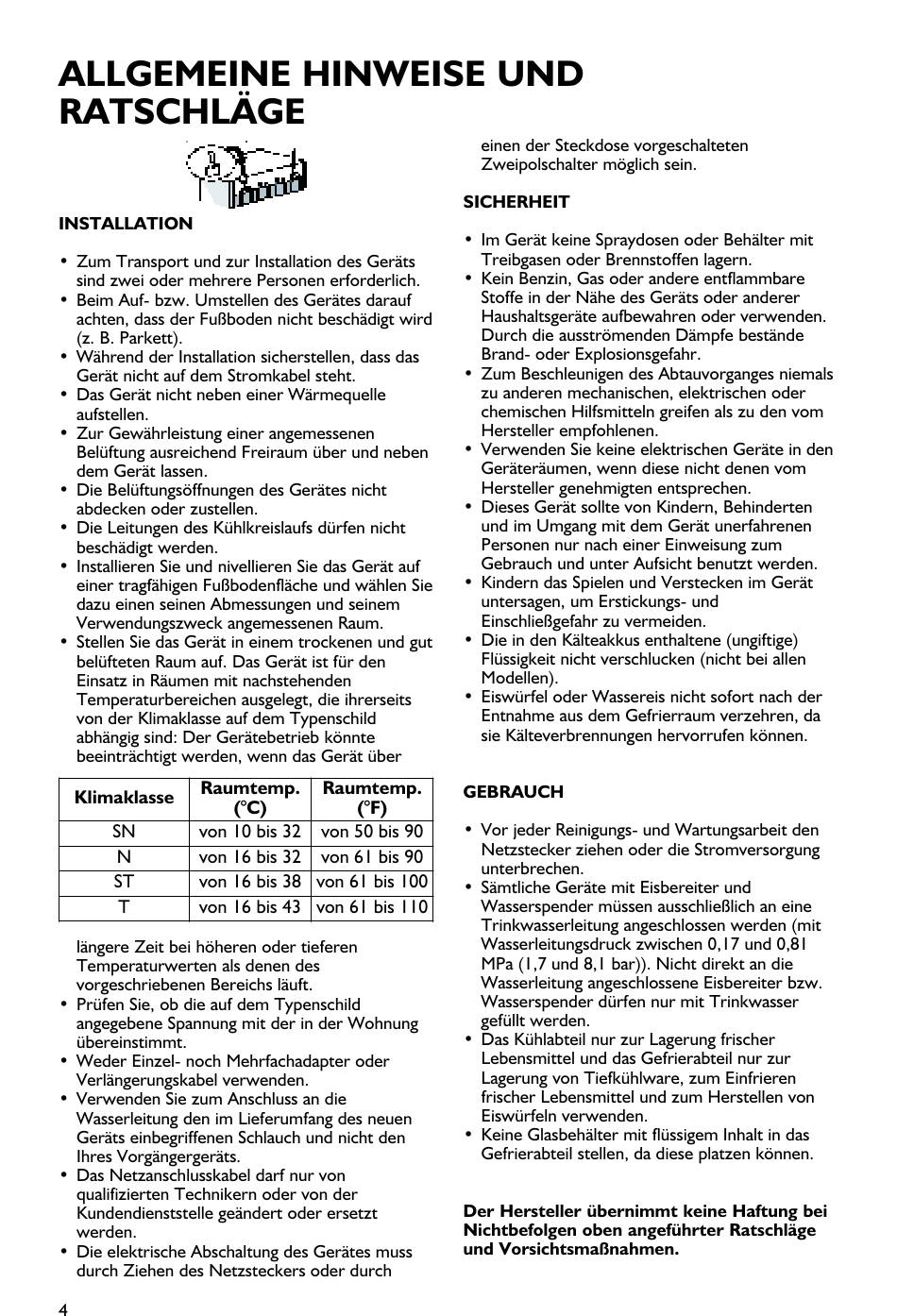 ALLGEMEINE HINWEISE UND RATSCHLÄGE

INSTALLATION

• Zum Transport und zur Installation des Geräts sind zwei oder mehrere Personen erforderlich.
• Beim Auf- bzw. Umstellen des Gerätes darauf achten, dass der Fußboden nicht beschädigt wird (z. B. Parkett).
• Während der Installation sicherstellen, dass das Gerät nicht auf dem Stromkabel steht.
• Das Gerät nicht neben einer Wärmequelle aufstellen.
• Zur Gewährleistung einer angemessenen Belüftung ausreichend Freiraum über und neben dem Gerät lassen.
• Die Belüftungsöffnungen des Gerätes nicht abdecken oder zustellen.
• Die Leitungen des Kühlkreislaufs dürfen nicht beschädigt werden.
• Installieren Sie und nivellieren Sie das Gerät auf einer tragfähigen Fußbodenfläche und wählen Sie dazu einen seinen Abmessungen und seinem Verwendungszweck angemessenen Raum.
• Stellen Sie das Gerät in einem trockenen und gut belüfteten Raum auf. Das Gerät ist für den Einsatz in Räumen mit nachstehenden Temperaturbereichen ausgelegt, die ihrerseits von der Klimaklasse auf dem Typenschild abhängig sind: Der Gerätebetrieb könnte beeinträchtigt werden, wenn das Gerät über

| Klimaklasse | Raumtemp. (°C) | Raumtemp. (°F) |
|---|---|---|
| SN | von 10 bis 32 | von 50 bis 90 |
| N | von 16 bis 32 | von 61 bis 90 |
| ST | von 16 bis 38 | von 61 bis 100 |
| T | von 16 bis 43 | von 61 bis 110 |

längere Zeit bei höheren oder tieferen Temperaturwerten als denen des vorgeschriebenen Bereichs läuft.
• Prüfen Sie, ob die auf dem Typenschild angegebene Spannung mit der in der Wohnung übereinstimmt.
• Weder Einzel- noch Mehrfachadapter oder Verlängerungskabel verwenden.
• Verwenden Sie zum Anschluss an die Wasserleitung den im Lieferumfang des neuen Geräts einbegriffenen Schlauch und nicht den Ihres Vorgängergeräts.
• Das Netzanschlusskabel darf nur von qualifizierten Technikern oder von der Kundendienststelle geändert oder ersetzt werden.
• Die elektrische Abschaltung des Gerätes muss durch Ziehen des Netzsteckers oder durch einen der Steckdose vorgeschalteten Zweipolschalter möglich sein.

SICHERHEIT

• Im Gerät keine Spraydosen oder Behälter mit Treibgasen oder Brennstoffen lagern.
• Kein Benzin, Gas oder andere entflammbare Stoffe in der Nähe des Geräts oder anderer Haushaltsgeräte aufbewahren oder verwenden. Durch die ausströmenden Dämpfe bestände Brand- oder Explosionsgefahr.
• Zum Beschleunigen des Abtauvorganges niemals zu anderen mechanischen, elektrischen oder chemischen Hilfsmitteln greifen als zu den vom Hersteller empfohlenen.
• Verwenden Sie keine elektrischen Geräte in den Geräteräumen, wenn diese nicht denen vom Hersteller genehmigten entsprechen.
• Dieses Gerät sollte von Kindern, Behinderten und im Umgang mit dem Gerät unerfahrenen Personen nur nach einer Einweisung zum Gebrauch und unter Aufsicht benutzt werden.
• Kindern das Spielen und Verstecken im Gerät untersagen, um Erstickungs- und Einschließgefahr zu vermeiden.
• Die in den Kälteakkus enthaltene (ungiftige) Flüssigkeit nicht verschlucken (nicht bei allen Modellen).
• Eiswürfel oder Wassereis nicht sofort nach der Entnahme aus dem Gefrierraum verzehren, da sie Kälteverbrennungen hervorrufen können.

GEBRAUCH

• Vor jeder Reinigungs- und Wartungsarbeit den Netzstecker ziehen oder die Stromversorgung unterbrechen.
• Sämtliche Geräte mit Eisbereiter und Wasserspender müssen ausschließlich an eine Trinkwasserleitung angeschlossen werden (mit Wasserleitungsdruck zwischen 0,17 und 0,81 MPa (1,7 und 8,1 bar)). Nicht direkt an die Wasserleitung angeschlossene Eisbereiter bzw. Wasserspender dürfen nur mit Trinkwasser gefüllt werden.
• Das Kühlabteil nur zur Lagerung frischer Lebensmittel und das Gefrierabteil nur zur Lagerung von Tiefkühlware, zum Einfrieren frischer Lebensmittel und zum Herstellen von Eiswürfeln verwenden.
• Keine Glasbehälter mit flüssigem Inhalt in das Gefrierabteil stellen, da diese platzen können.

Der Hersteller übernimmt keine Haftung bei Nichtbefolgen oben angeführter Ratschläge und Vorsichtsmaßnahmen.

4